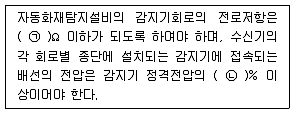 자동화재탐지설비의 감지기회로의 전로저항은 ( ㉠ )Ω 이하가 되도록 하여야 하며, 수신기의 각 회로별 종단에 설치되는 감지기에 접속되는 배선의 전압은 감지기 정격전압의 ( ㉡ )% 이상이어야 한다.